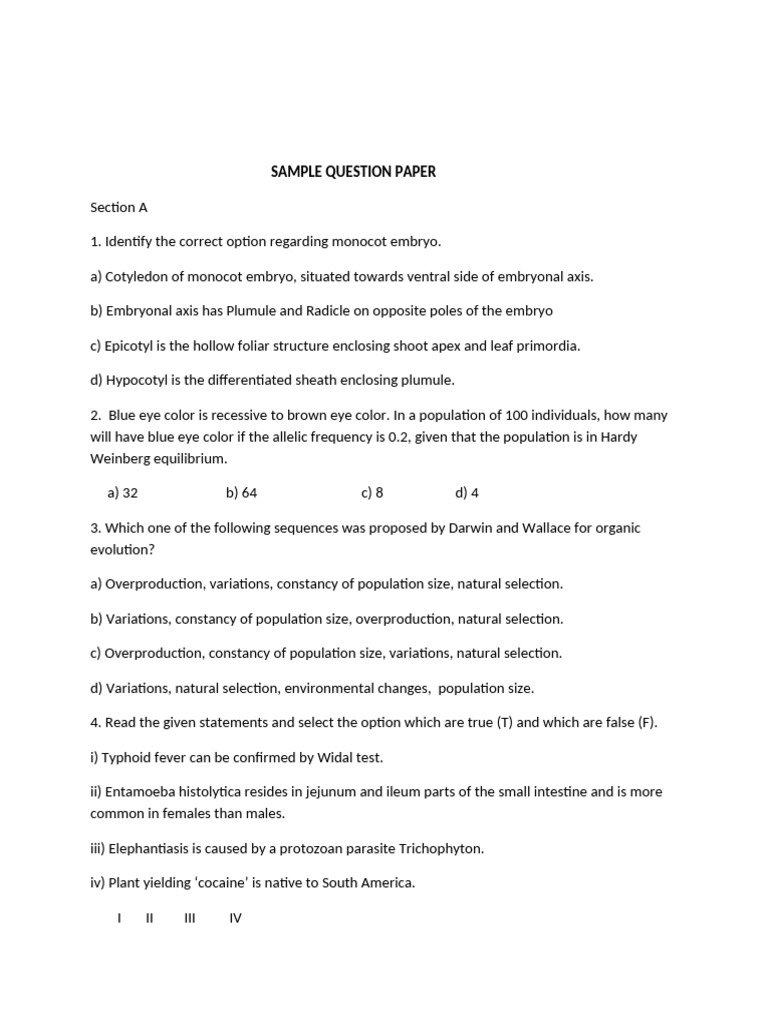 SAMPLE QUESTION PAPER

Section A

1. Identify the correct option regarding monocot embryo.

a) Cotyledon of monocot embryo, situated towards ventral side of embryonal axis.

b) Embryonal axis has Plumule and Radicle on opposite poles of the embryo

c) Epicotyl is the hollow foliar structure enclosing shoot apex and leaf primordia.

d) Hypocotyl is the differentiated sheath enclosing plumule.

2. Blue eye color is recessive to brown eye color. In a population of 100 individuals, how many will have blue eye color if the allelic frequency is 0.2, given that the population is in Hardy Weinberg equilibrium.

a) 32 b) 64 c) 8 d) 4

3. Which one of the following sequences was proposed by Darwin and Wallace for organic evolution?

a) Overproduction, variations, constancy of population size, natural selection.

b) Variations, constancy of population size, overproduction, natural selection.

c) Overproduction, constancy of population size, variations, natural selection.

d) Variations, natural selection, environmental changes, population size.

4. Read the given statements and select the option which are true (T) and which are false (F).

i) Typhoid fever can be confirmed by Widal test.

ii) Entamoeba histolytica resides in jejunum and ileum parts of the small intestine and is more common in females than males.

iii) Elephantiasis is caused by a protozoan parasite Trichophyton.

iv) Plant yielding ‘cocaine’ is native to South America.

I II III IV